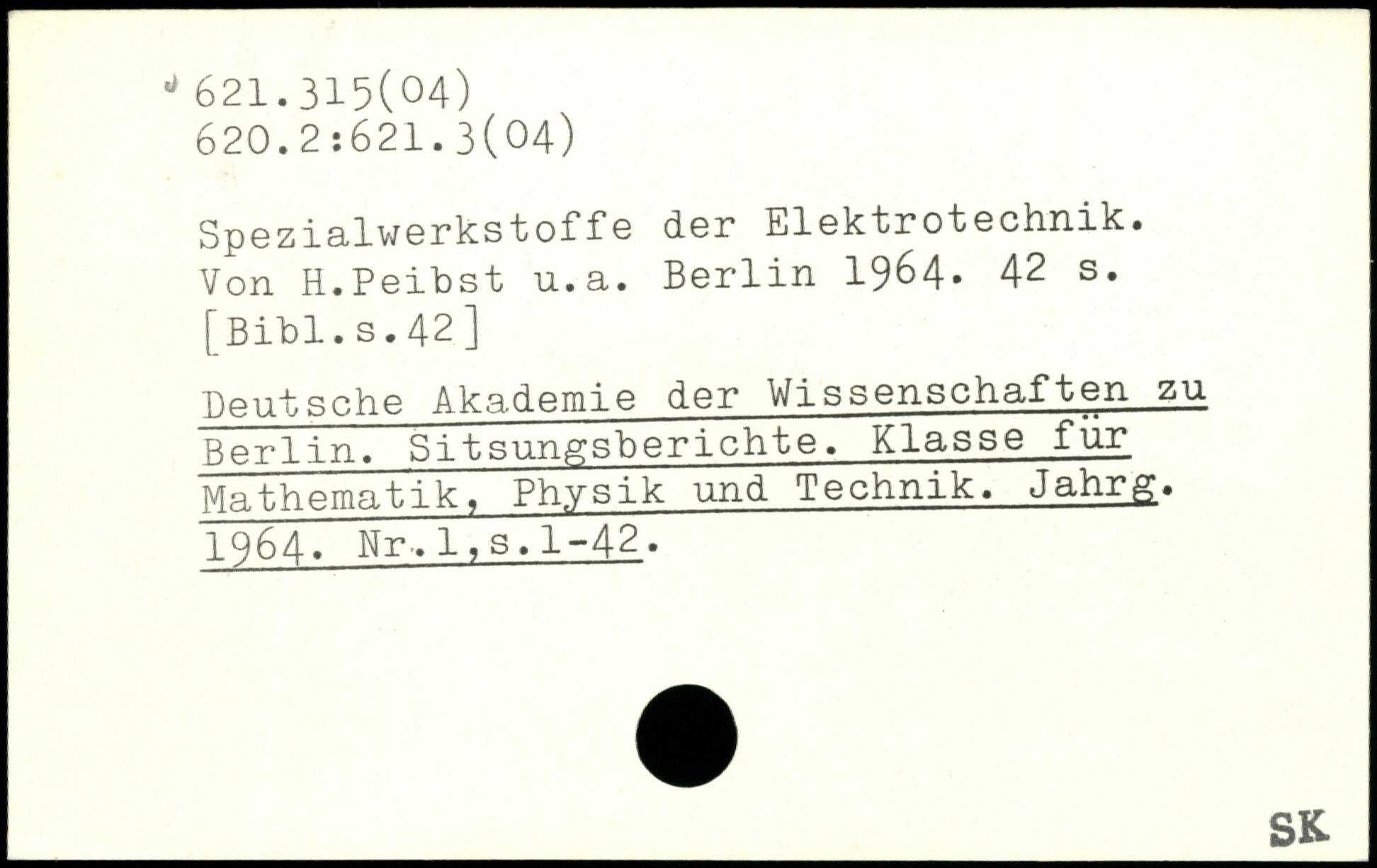 621.315(04)
620.2:621.3(04)

Spezialwerkstoffe der Elektrotechnik. Von H.Peibst u.a. Berlin 1964. 42 s. [Bibl.s.42]

Deutsche Akademie der Wissenschaften zu Berlin. Sitsungsberichte. Klasse für Mathematik, Physik und Technik. Jahrg. 1964. Nr.1,s.1-42.

SK